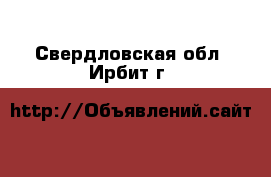 Свердловская обл
Ирбит г

http://Объявлений.сайт